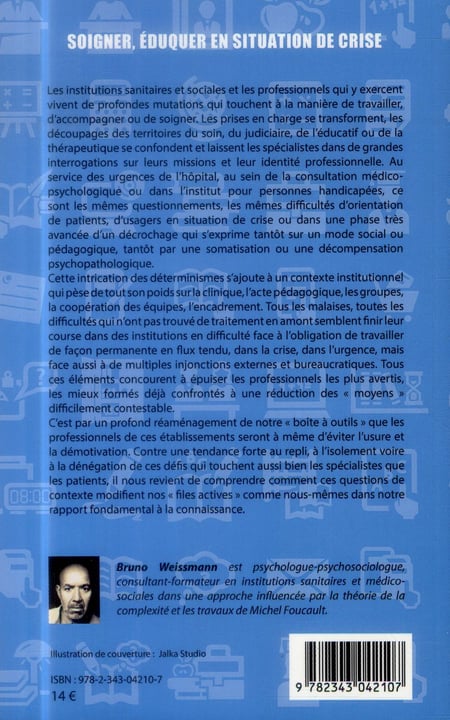 SOIGNER, ÉDUQUER EN SITUATION DE CRISE

Les institutions sanitaires et sociales et les professionnels qui y exercent vivent de profondes mutations qui touchent à la manière de travailler, d'accompagner ou de soigner. Les prises en charge se transforment, les découpages des territoires du soin, du judiciaire, de l'éducatif ou de la thérapeutique se confondent et laissent les spécialistes dans de grandes interrogations sur leurs missions et leur identité professionnelle. Au service des urgences de l'hôpital, au sein de la consultation médico-psychologique ou dans l'institut pour personnes handicapées, ce sont les mêmes questionnements, les mêmes difficultés d'orientation de patients, d'usagers en situation de crise ou dans une phase très avancée d'un décrochage qui s'exprime tantôt sur un mode social ou pédagogique, tantôt par une somatisation ou une décompensation psychopathologique.
Cette intrication des déterminismes s'ajoute à un contexte institutionnel qui pèse de tout son poids sur la clinique, l'acte pédagogique, les groupes, la coopération des équipes, l'encadrement. Tous les malaises, toutes les difficultés qui n'ont pas trouvé de traitement en amont semblent finir leur course dans des institutions en difficulté face à l'obligation de travailler de façon permanente en flux tendu, dans la crise, dans l'urgence, mais face aussi à de multiples injonctions externes et bureaucratiques. Tous ces éléments concourent à épuiser les professionnels les plus avertis, les mieux formés déjà confrontés à une réduction des « moyens » difficilement contestable.
C'est par un profond réaménagement de notre « boite à outils » que les professionnels de ces établissements seront à même d'éviter l'usure et la démotivation. Contre une tendance forte au repli, à l'isolement voire à la dénégation de ces défis qui touchent aussi bien les spécialistes que les patients, il nous revient de comprendre comment ces questions de contexte modifient nos « files actives » comme nous-mêmes dans notre rapport fondamental à la connaissance.

Bruno Weissmann est psychologue-psychosociologue, consultant-formateur en institutions sanitaires et médico-sociales dans une approche influencée par la théorie de la complexité et les travaux de Michel Foucault.

Illustration de couverture : Jalka Studio

ISBN : 978-2-343-04210-7
14 €

9 782343 042107